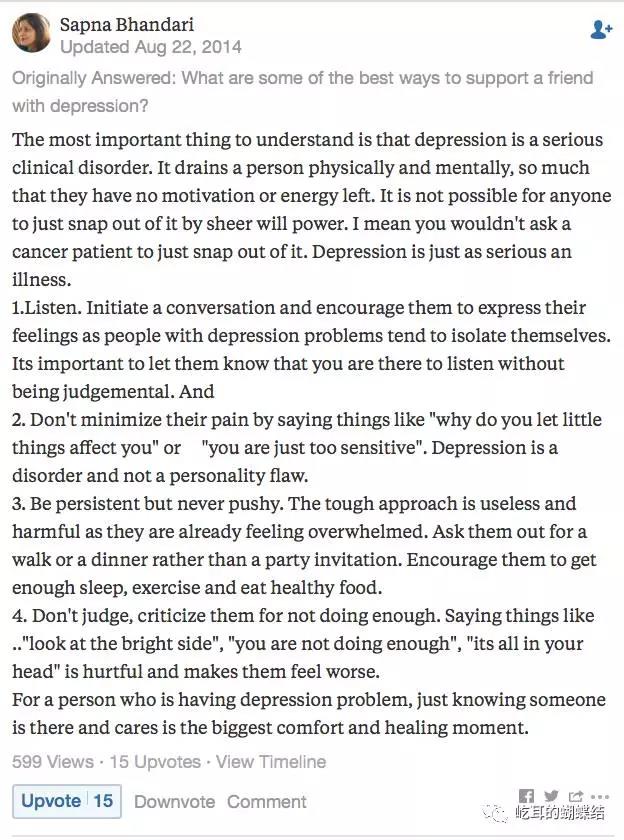 Sapna Bhandari
Updated Aug 22, 2014

Originally Answered: What are some of the best ways to support a friend with depression?

The most important thing to understand is that depression is a serious clinical disorder. It drains a person physically and mentally, so much that they have no motivation or energy left. It is not possible for anyone to just snap out of it by sheer will power. I mean you wouldn't ask a cancer patient to just snap out of it. Depression is just as serious an illness.
1.Listen. Initiate a conversation and encourage them to express their feelings as people with depression problems tend to isolate themselves. Its important to let them know that you are there to listen without being judgemental. And
2. Don't minimize their pain by saying things like "why do you let little things affect you" or "you are just too sensitive". Depression is a disorder and not a personality flaw.
3. Be persistent but never pushy. The tough approach is useless and harmful as they are already feeling overwhelmed. Ask them out for a walk or a dinner rather than a party invitation. Encourage them to get enough sleep, exercise and eat healthy food.
4. Don't judge, criticize them for not doing enough. Saying things like .."look at the bright side", "you are not doing enough", "its all in your head" is hurtful and makes them feel worse.
For a person who is having depression problem, just knowing someone is there and cares is the biggest comfort and healing moment.

599 Views · 15 Upvotes · View Timeline

Upvote 15 Downvote Comment

屹耳的蝴蝶结